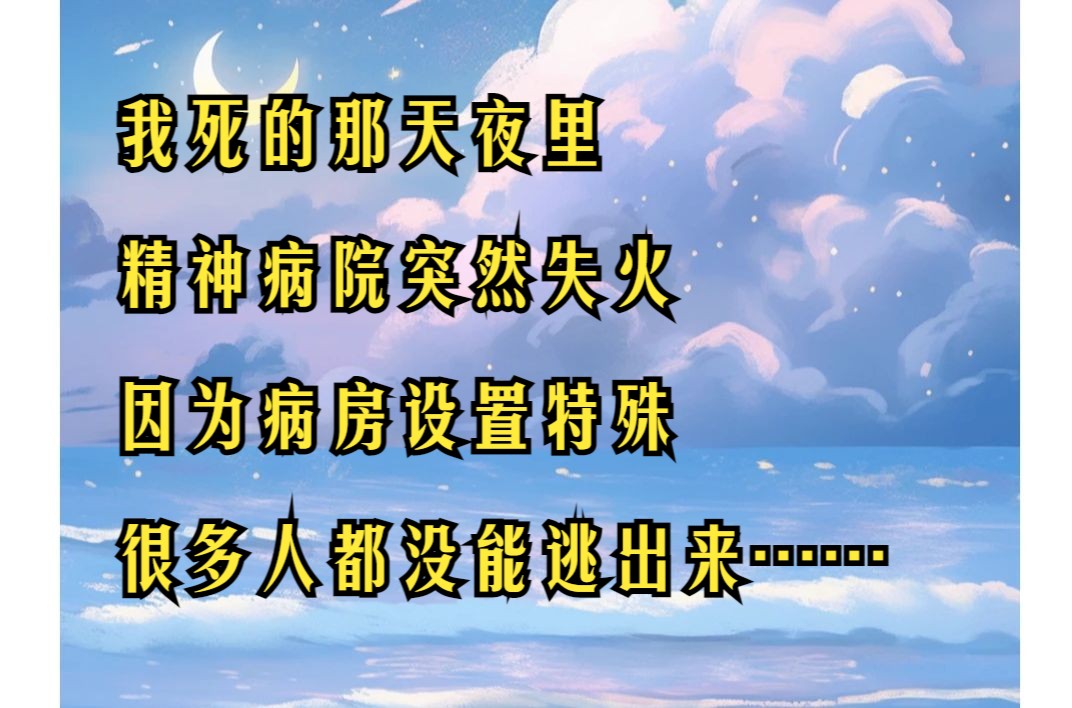 我死的那天夜里

精神病院突然失火

因为病房设置特殊

很多人都没能逃出来……